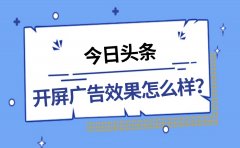 今日头条

开屏广告效果怎么样?